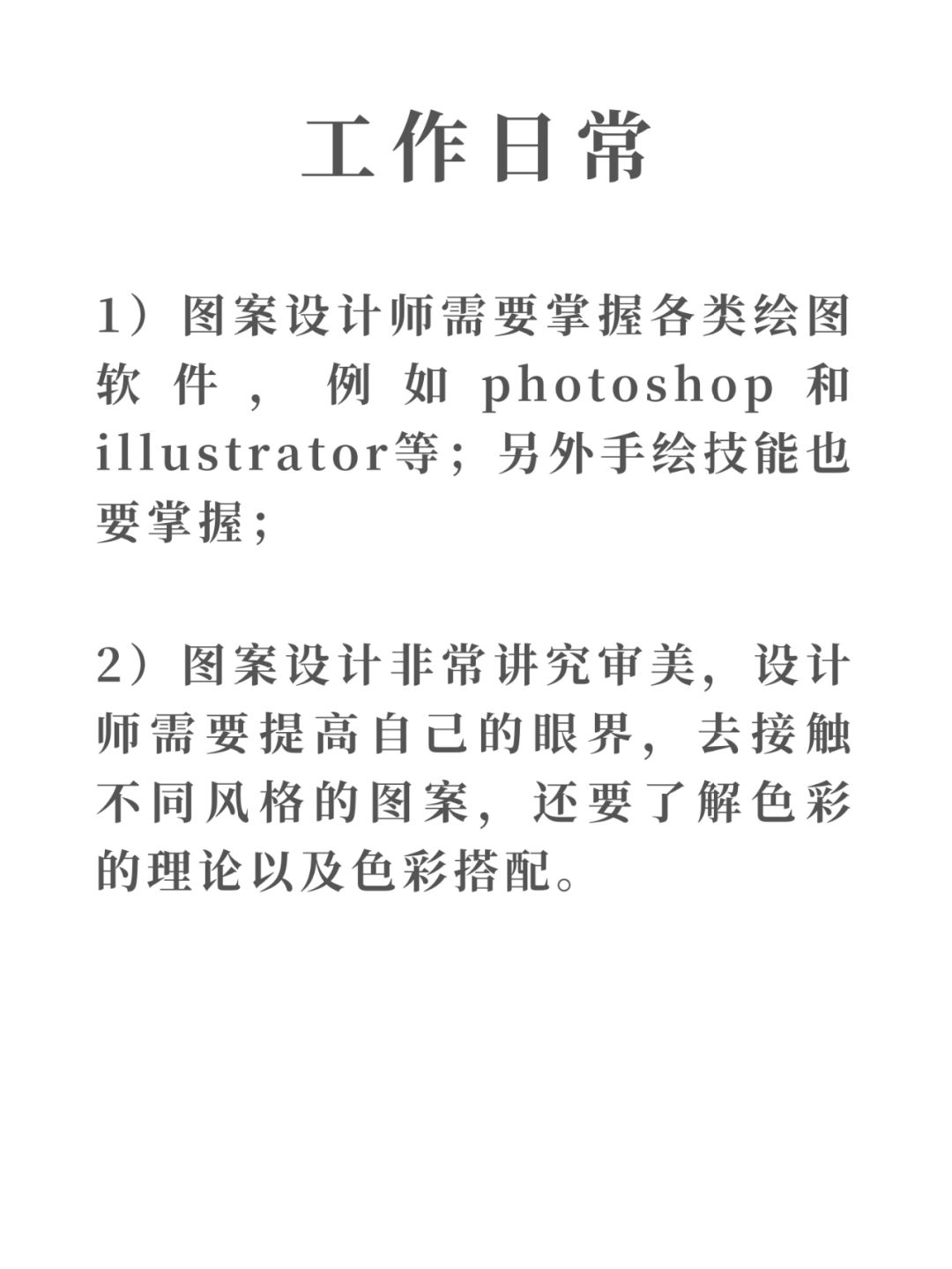 工作日常

1）图案设计师需要掌握各类绘图软件，例如photoshop和illustrator等；另外手绘技能也要掌握；

2）图案设计非常讲究审美，设计师需要提高自己的眼界，去接触不同风格的图案，还要了解色彩的理论以及色彩搭配。